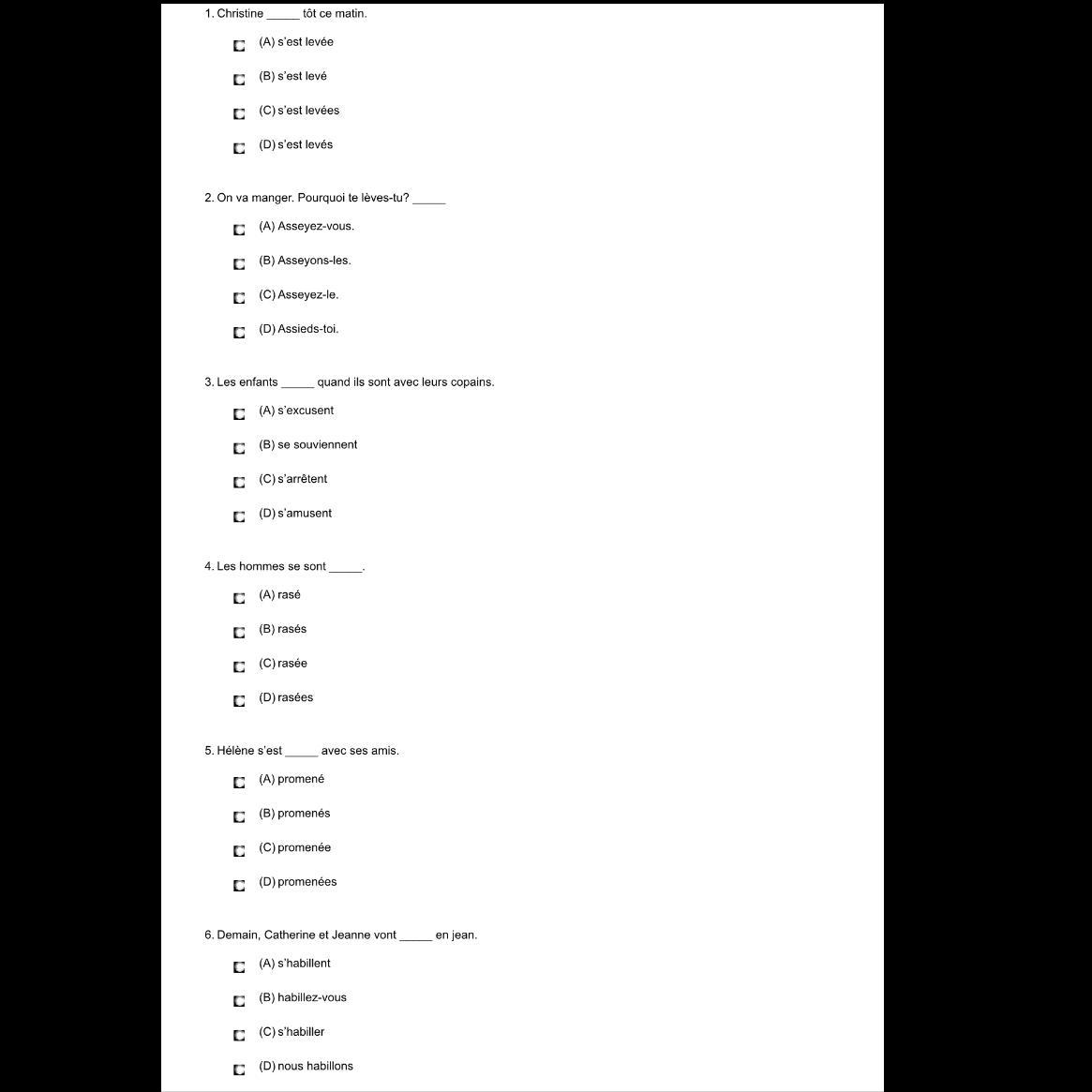 1. Christine _____ tôt ce matin.

(A) s'est levée

(B) s'est levé

(C) s'est levées

(D) s'est levés

2. On va manger. Pourquoi te lèves-tu? _____

(A) Asseyez-vous.

(B) Asseyons-les.

(C) Asseyez-le.

(D) Assieds-toi.

3. Les enfants _____ quand ils sont avec leurs copains.

(A) s'excusent

(B) se souviennent

(C) s'arrêtent

(D) s'amusent

4. Les hommes se sont _____.

(A) rasé

(B) rasés

(C) rasée

(D) rasées

5. Hélène s'est _____ avec ses amis.

(A) promené

(B) promenés

(C) promenée

(D) promenées

6. Demain, Catherine et Jeanne vont _____ en jean.

(A) s'habillent

(B) habillez-vous

(C) s'habiller

(D) nous habillons